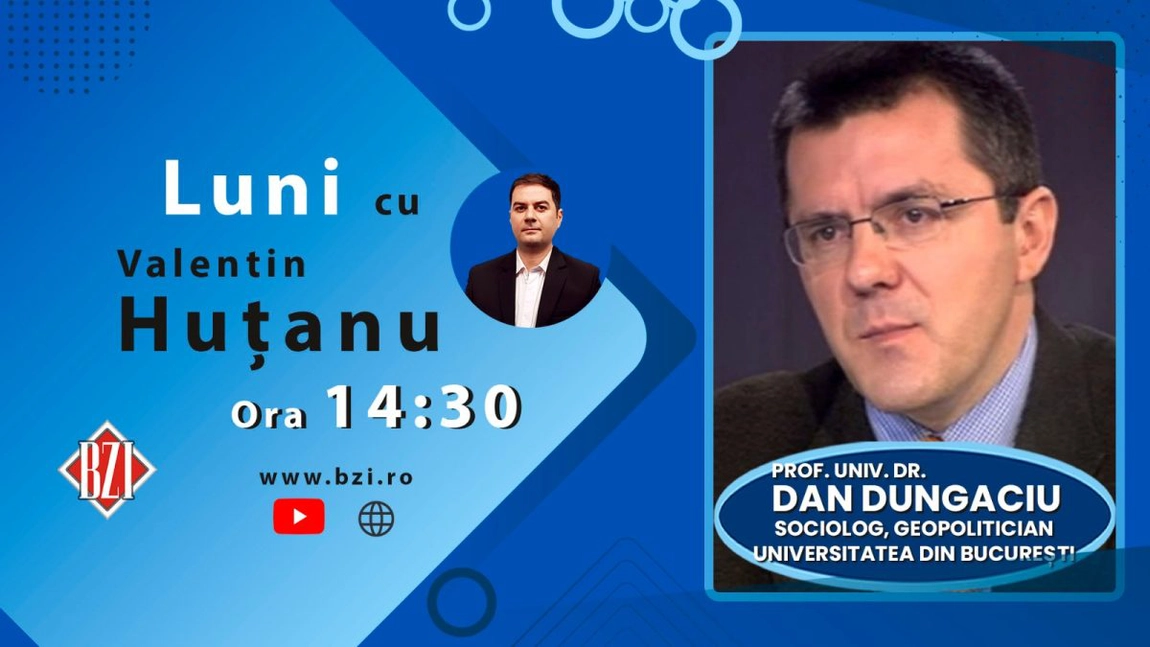 Luni cu
Valentin
Huțanu
Ora 14:30

BZI

www.bzi.ro

PROF. UNIV. DR.
DAN DUNGACIU
SOCIOLOG, GEOPOLITICIAN
UNIVERSITATEA DIN BUCUREȘTI